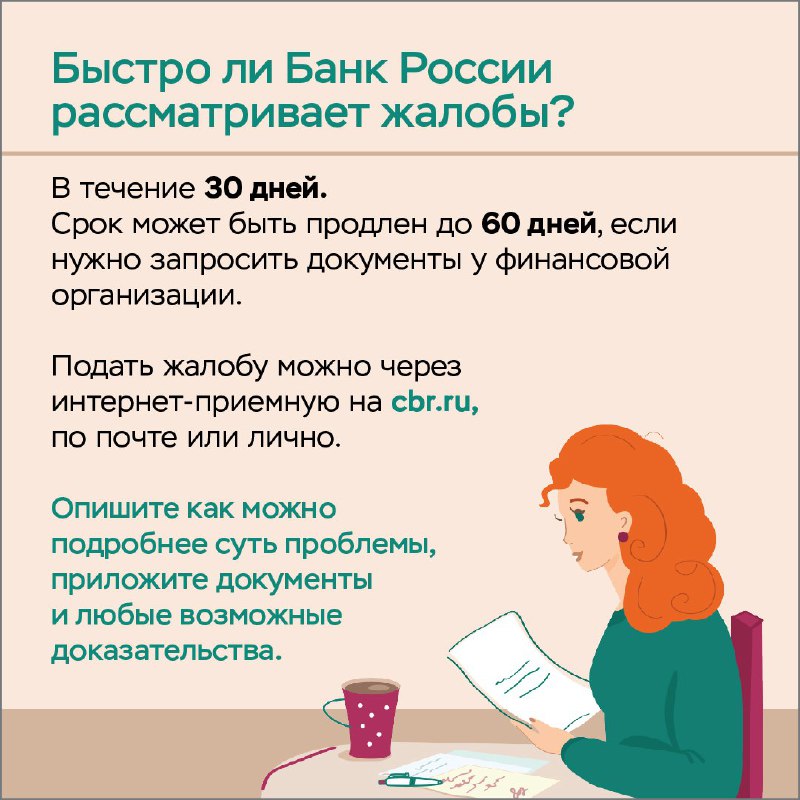 Быстро ли Банк России рассматривает жалобы?

В течение 30 дней.
Срок может быть продлен до 60 дней, если нужно запросить документы у финансовой организации.

Подать жалобу можно через интернет-приемную на cbr.ru, по почте или лично.

Опишите как можно подробнее суть проблемы, приложите документы и любые возможные доказательства.